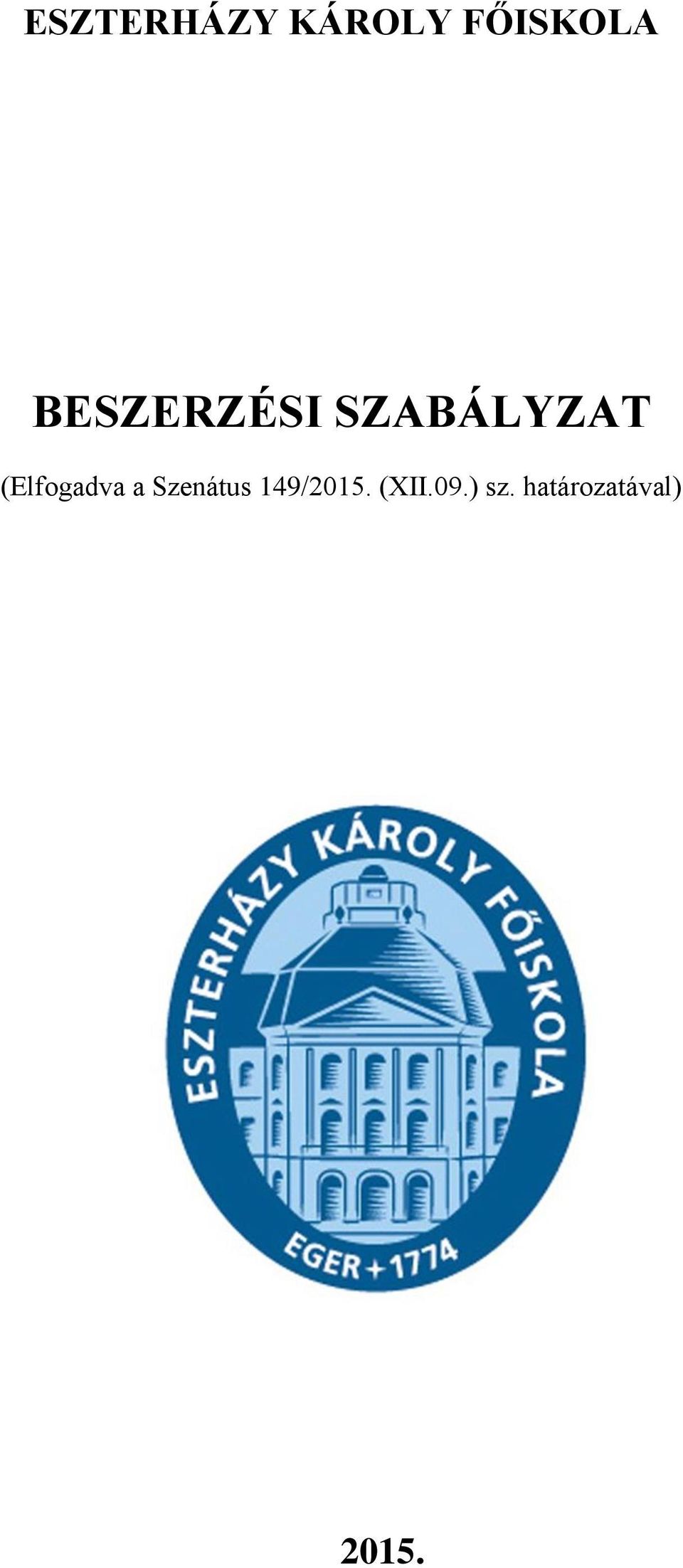 ESZTERHÁZY KÁROLY FŐISKOLA

BESZERZÉSI SZABÁLYZAT

(Elfogadva a Szenátus 149/2015. (XII.09.) sz. határozatával)

ESZTERHÁZY KÁROLY FŐISKOLA

EGER + 1774

2015.